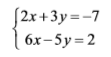 $\begin{cases} 2x+3y=-7 \\ 6x-5y=2 \end{cases}$